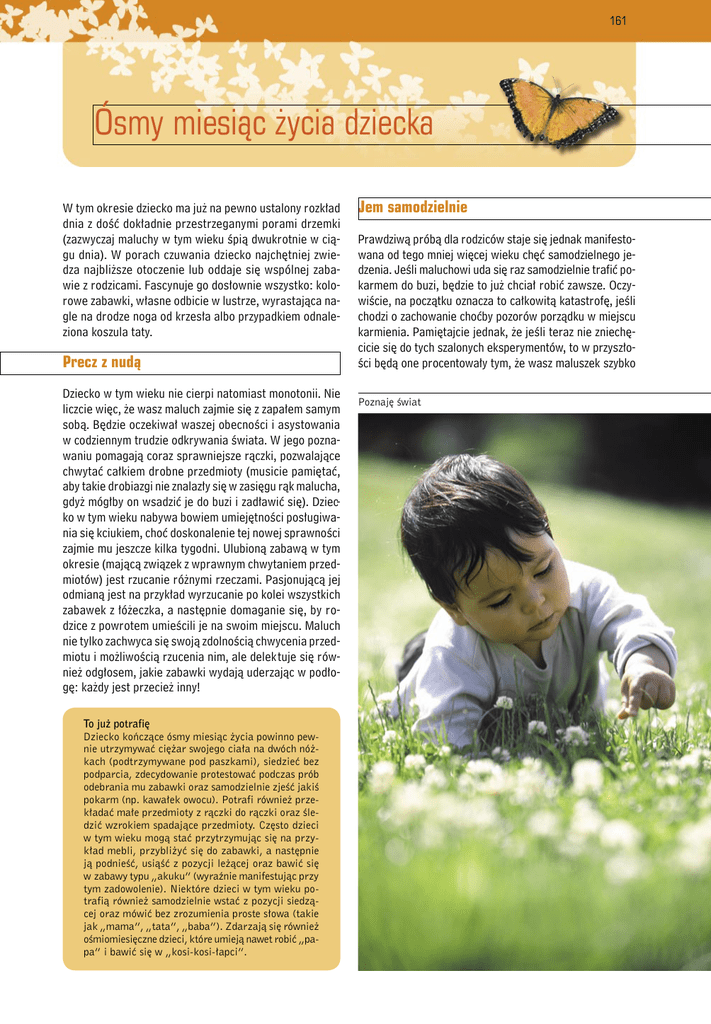 161

Ósmy miesiąc życia dziecka

W tym okresie dziecko ma już na pewno ustalony rozkład dnia z dość dokładnie przestrzeganymi porami drzemki (zazwyczaj maluchy w tym wieku śpią dwukrotnie w ciągu dnia). W porach czuwania dziecko najchętniej zwiedza najbliższe otoczenie lub oddaje się wspólnej zabawie z rodzicami. Fascynuje go dosłownie wszystko: kolorowe zabawki, własne odbicie w lustrze, wyrastająca nagle na drodze noga od krzesła albo przypadkiem odnaleziona koszula taty.

Precz z nudą

Dziecko w tym wieku nie cierpi natomiast monotonii. Nie liczcie więc, że wasz maluch zajmie się z zapałem samym sobą. Będzie oczekiwał waszej obecności i asystowania w codziennym trudzie odkrywania świata. W jego poznawaniu pomagają coraz sprawniejsze rączki, pozwalające chwytać całkiem drobne przedmioty (musicie pamiętać, aby takie drobiazgi nie znalazły się w zasięgu rąk malucha, gdyż mógłby on wsadzić je do buzi i zadławić się). Dziecko w tym wieku nabywa bowiem umiejętności posługiwania się kciukiem, choć doskonalenie tej nowej sprawności zajmie mu jeszcze kilka tygodni. Ulubioną zabawą w tym okresie (mającą związek z wprawnym chwytaniem przedmiotów) jest rzucanie różnymi rzeczami. Pasjonującą jej odmianą jest na przykład wyrzucanie po kolei wszystkich zabawek z łóżeczka, a następnie domaganie się, by rodzice z powrotem umieścili je na swoim miejscu. Maluch nie tylko zachwyca się swoją zdolnością chwycenia przedmiotu i możliwością rzucenia nim, ale delektuje się również odgłosem, jakie zabawki wydają uderzając w podłogę: każdy jest przecież inny!

To już potrafię
Dziecko kończące ósmy miesiąc życia powinno pewnie utrzymywać ciężar swojego ciała na dwóch nóżkach (podtrzymywane pod paszkami), siedzieć bez podparcia, zdecydowanie protestować podczas prób odebrania mu zabawki oraz samodzielnie zjeść jakiś pokarm (np. kawałek owocu). Potrafi również przekładać małe przedmioty z rączki do rączki oraz śledzić wzrokiem spadające przedmioty. Często dzieci w tym wieku mogą stać przytrzymując się na przykład mebli, przybliżyć się do zabawki, a następnie ją podnieść, usiąść z pozycji leżącej oraz bawić się w zabawy typu „akuku" (wyraźnie manifestując przy tym zadowolenie). Niektóre dzieci w tym wieku potrafią również samodzielnie wstać z pozycji siedzącej oraz mówić bez zrozumienia proste słowa (takie jak „mama", „tata", „baba"). Zdarzają się również ośmiomiesięczne dzieci, które umieją nawet robić „papa" i bawić się w „kosi-kosi-łapci".

Jem samodzielnie

Prawdziwą próbą dla rodziców staje się jednak manifestowana od tego mniej więcej wieku chęć samodzielnego jedzenia. Jeśli maluchowi uda się raz samodzielnie trafić pokarmem do buzi, będzie to już chciał robić zawsze. Oczywiście, na początku oznacza to całkowitą katastrofę, jeśli chodzi o zachowanie choćby pozorów porządku w miejscu karmienia. Pamiętajcie jednak, że jeśli teraz nie zniechęcicie się do tych szalonych eksperymentów, to w przyszłości będą one procentowały tym, że wasz maluszek szybko

Poznaję świat